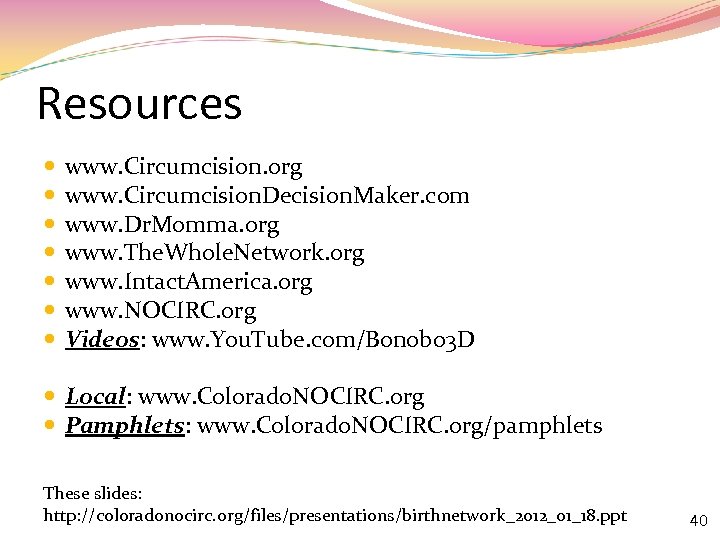 Resources

• www.Circumcision.org
• www.CircumcisionDecisionMaker.com
• www.DrMomma.org
• www.TheWholeNetwork.org
• www.IntactAmerica.org
• www.NOCIRC.org
• Videos: www.YouTube.com/Bonobo3D

• Local: www.ColoradoNOCIRC.org
• Pamphlets: www.ColoradoNOCIRC.org/pamphlets

These slides:
http://coloradonocirc.org/files/presentations/birthnetwork_2012_01_18.ppt

40